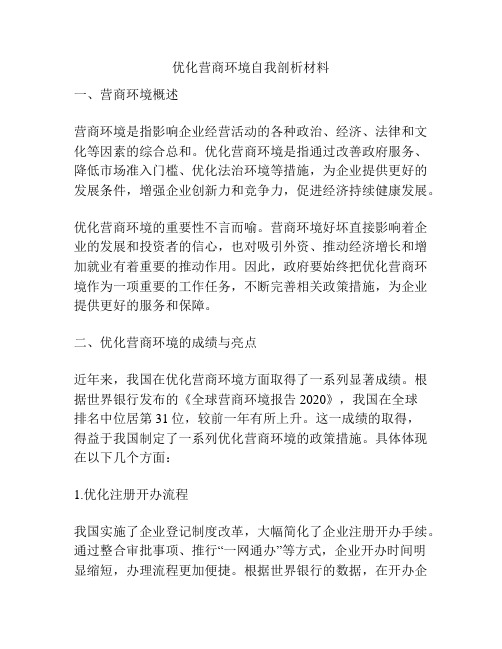 优化营商环境自我剖析材料

一、营商环境概述

营商环境是指影响企业经营活动的各种政治、经济、法律和文化等因素的综合总和。优化营商环境是指通过改善政府服务、降低市场准入门槛、优化法治环境等措施，为企业提供更好的发展条件，增强企业创新力和竞争力，促进经济持续健康发展。

优化营商环境的重要性不言而喻。营商环境好坏直接影响着企业的发展和投资者的信心，也对吸引外资、推动经济增长和增加就业有着重要的推动作用。因此，政府要始终把优化营商环境作为一项重要的工作任务，不断完善相关政策措施，为企业提供更好的服务和保障。

二、优化营商环境的成绩与亮点

近年来，我国在优化营商环境方面取得了一系列显著成绩。根据世界银行发布的《全球营商环境报告 2020》，我国在全球排名中位居第 31 位，较前一年有所上升。这一成绩的取得，得益于我国制定了一系列优化营商环境的政策措施。具体体现在以下几个方面：

1.优化注册开办流程

我国实施了企业登记制度改革，大幅简化了企业注册开办手续。通过整合审批事项、推行“一网通办”等方式，企业开办时间明显缩短，办理流程更加便捷。根据世界银行的数据，在开办企